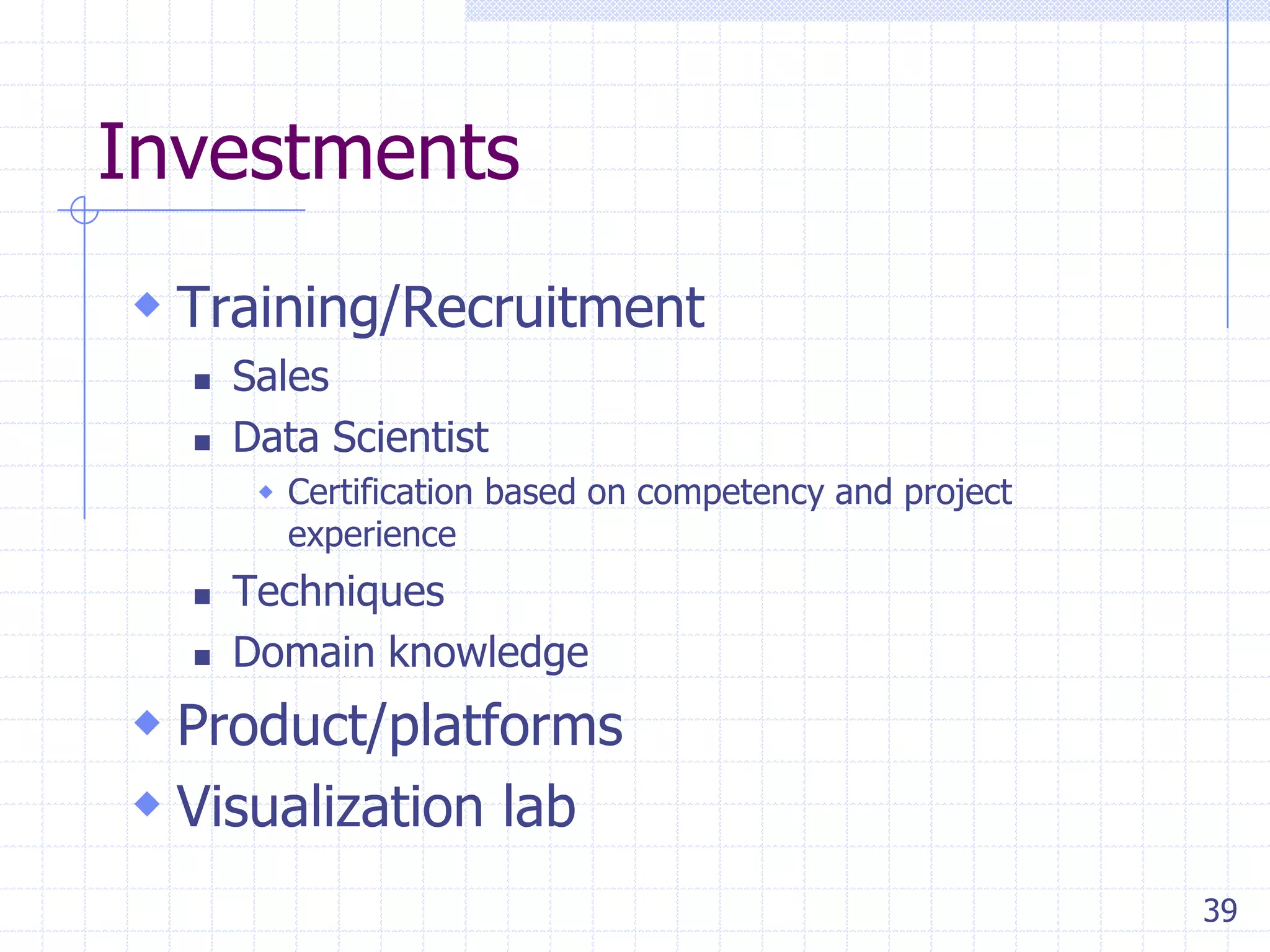 Investments

- Training/Recruitment
  - Sales
  - Data Scientist
    - Certification based on competency and project experience
  - Techniques
  - Domain knowledge
- Product/platforms
- Visualization lab

39